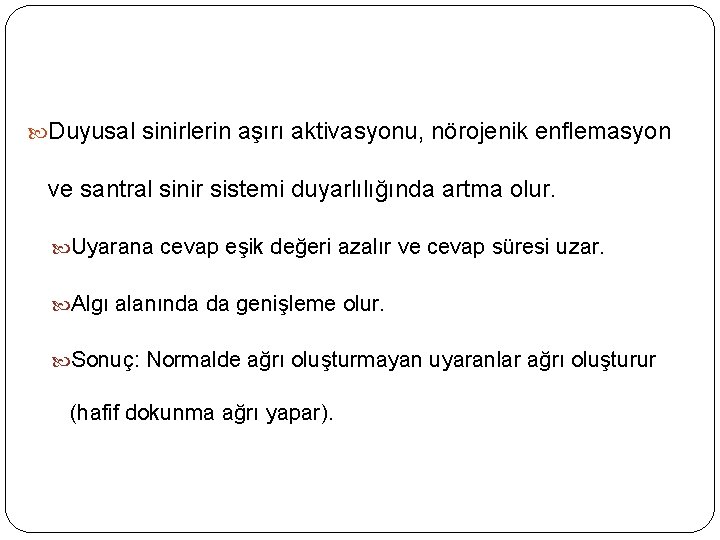 Duyusal sinirlerin aşırı aktivasyonu, nörojenik enflemasyon ve santral sinir sistemi duyarlılığında artma olur.

Uyarana cevap eşik değeri azalır ve cevap süresi uzar.

Algı alanında da genişleme olur.

Sonuç: Normalde ağrı oluşturmayan uyaranlar ağrı oluşturur (hafif dokunma ağrı yapar).